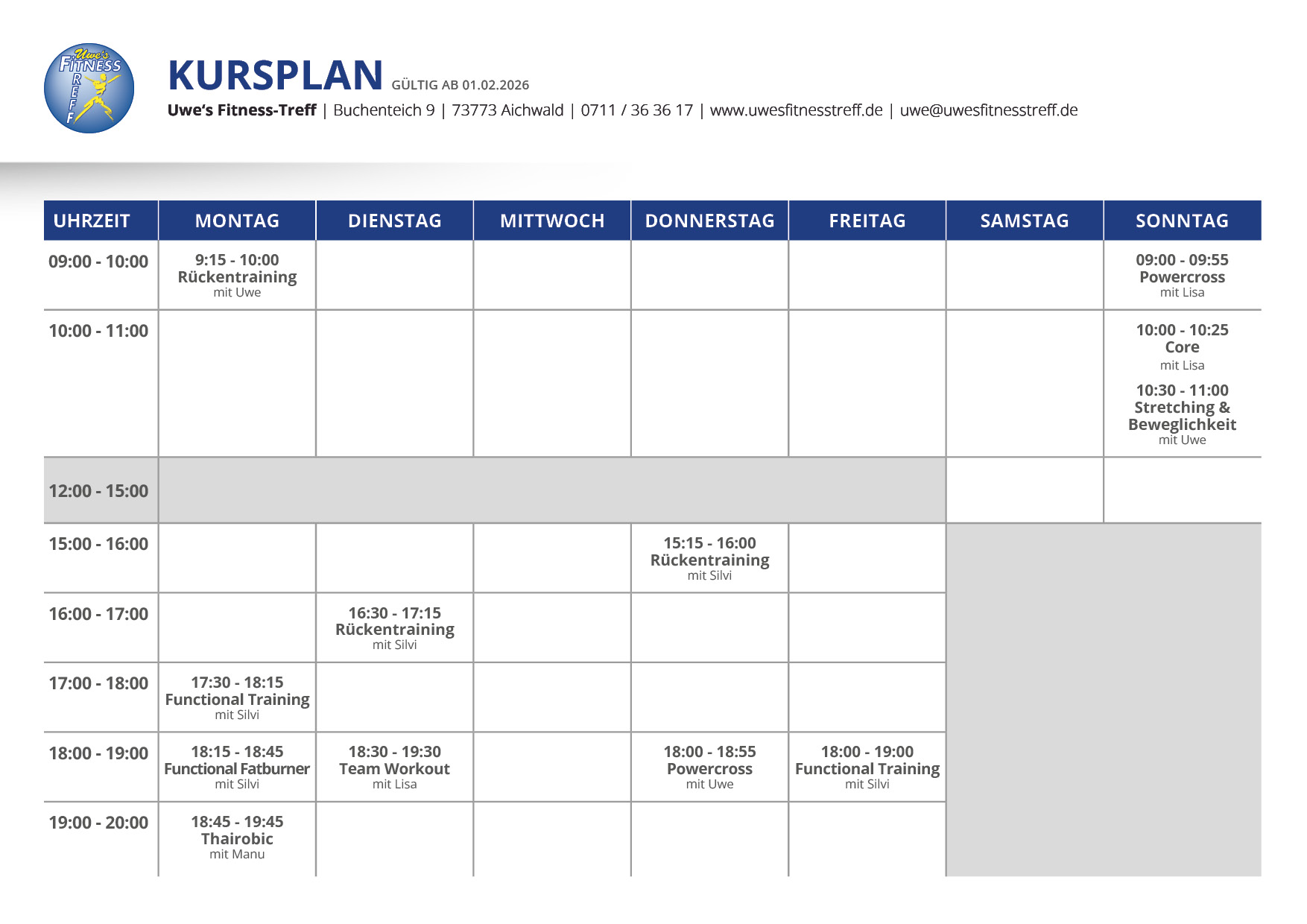 Uwe's FITNESS TREFF

KURSPLAN GÜLTIG AB 01.02.2026

Uwe's Fitness-Treff | Buchenteich 9 | 73773 Aichwald | 0711 / 36 36 17 | www.uwesfitnesstreff.de | uwe@uwesfitnesstreff.de

| UHRZEIT | MONTAG | DIENSTAG | MITTWOCH | DONNERSTAG | FREITAG | SAMSTAG | SONNTAG |
|---|---|---|---|---|---|---|---|
| 09:00 - 10:00 | 9:15 - 10:00 Rückentraining mit Uwe | | | | | | 09:00 - 09:55 Powercross mit Lisa |
| 10:00 - 11:00 | | | | | | | 10:00 - 10:25 Core mit Lisa 10:30 - 11:00 Stretching & Beweglichkeit mit Uwe |
| 12:00 - 15:00 | | | | | | | |
| 15:00 - 16:00 | | | | 15:15 - 16:00 Rückentraining mit Silvi | | | |
| 16:00 - 17:00 | | 16:30 - 17:15 Rückentraining mit Silvi | | | | | |
| 17:00 - 18:00 | 17:30 - 18:15 Functional Training mit Silvi | | | | | | |
| 18:00 - 19:00 | 18:15 - 18:45 Functional Fatburner mit Silvi | 18:30 - 19:30 Team Workout mit Lisa | | 18:00 - 18:55 Powercross mit Uwe | 18:00 - 19:00 Functional Training mit Silvi | | |
| 19:00 - 20:00 | 18:45 - 19:45 Thairobic mit Manu | | | | | | |